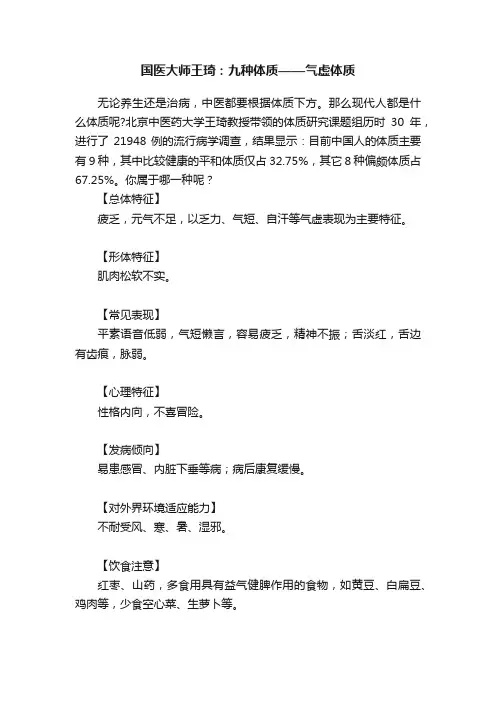 国医大师王琦：九种体质——气虚体质

无论养生还是治病，中医都要根据体质下方。那么现代人都是什么体质呢?北京中医药大学王琦教授带领的体质研究课题组历时 30 年，进行了 21948 例的流行病学调查，结果显示：目前中国人的体质主要有 9 种，其中比较健康的平和体质仅占 32.75%，其它 8 种偏颇体质占 67.25%。你属于哪一种呢？

【总体特征】
疲乏，元气不足，以乏力、气短、自汗等气虚表现为主要特征。

【形体特征】
肌肉松软不实。

【常见表现】
平素语音低弱，气短懒言，容易疲乏，精神不振；舌淡红，舌边有齿痕，脉弱。

【心理特征】
性格内向，不喜冒险。

【发病倾向】
易患感冒、内脏下垂等病；病后康复缓慢。

【对外界环境适应能力】
不耐受风、寒、暑、湿邪。

【饮食注意】
红枣、山药，多食用具有益气健脾作用的食物，如黄豆、白扁豆、鸡肉等，少食空心菜、生萝卜等。